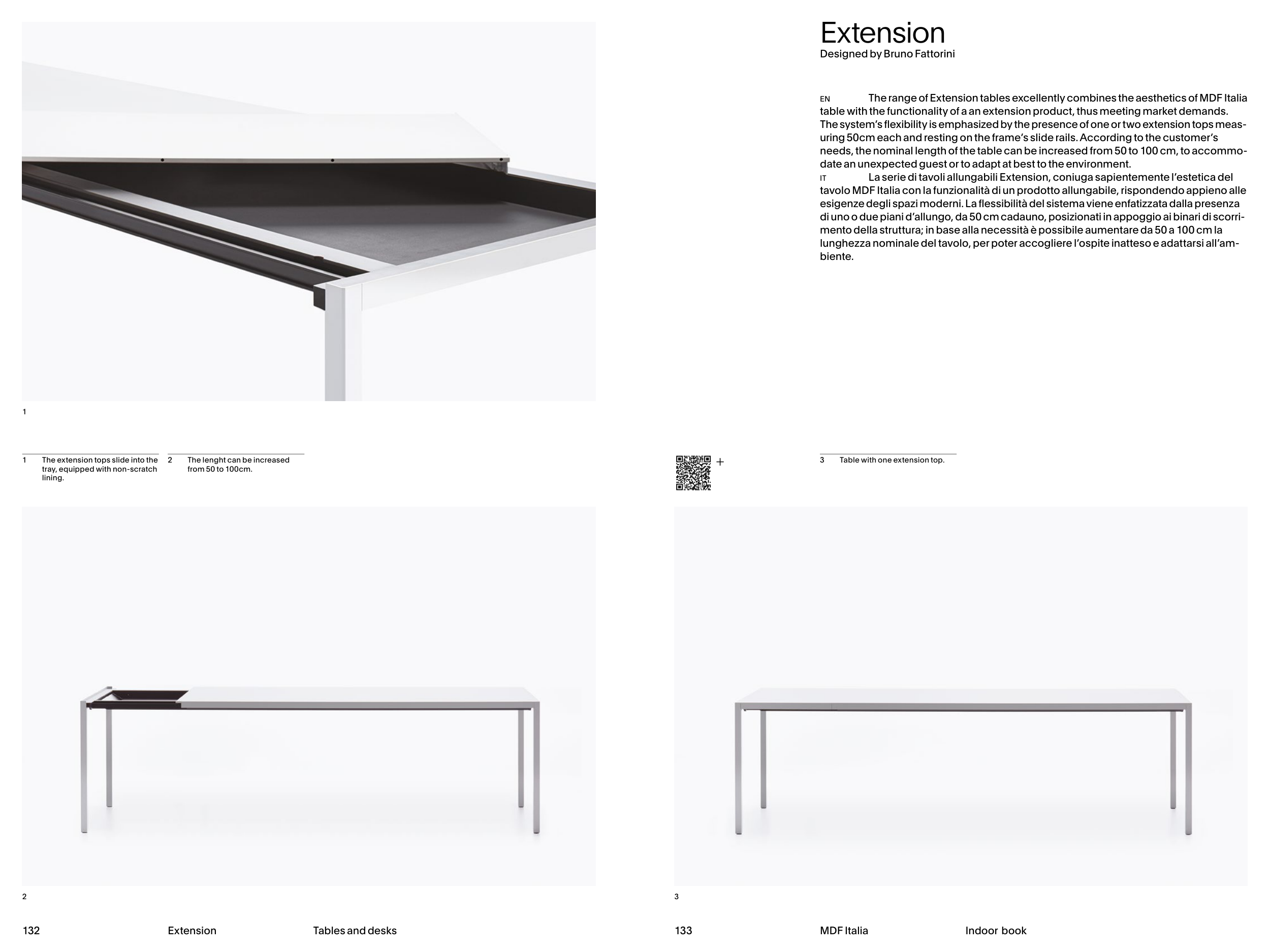 1

1 The extension tops slide into the tray, equipped with non-scratch lining.

2 The lenght can be increased from 50 to 100cm.

2

132 Extension Tables and desks

Extension
Designed by Bruno Fattorini

EN The range of Extension tables excellently combines the aesthetics of MDF Italia table with the functionality of a an extension product, thus meeting market demands. The system's flexibility is emphasized by the presence of one or two extension tops measuring 50cm each and resting on the frame's slide rails. According to the customer's needs, the nominal length of the table can be increased from 50 to 100 cm, to accommodate an unexpected guest or to adapt at best to the environment.
IT La serie di tavoli allungabili Extension, coniuga sapientemente l'estetica del tavolo MDF Italia con la funzionalità di un prodotto allungabile, rispondendo appieno alle esigenze degli spazi moderni. La flessibilità del sistema viene enfatizzata dalla presenza di uno o due piani d'allungo, da 50 cm cadauno, posizionati in appoggio ai binari di scorrimento della struttura; in base alla necessità è possibile aumentare da 50 a 100 cm la lunghezza nominale del tavolo, per poter accogliere l'ospite inatteso e adattarsi all'ambiente.

+

3 Table with one extension top.

3

133 MDF Italia Indoor book